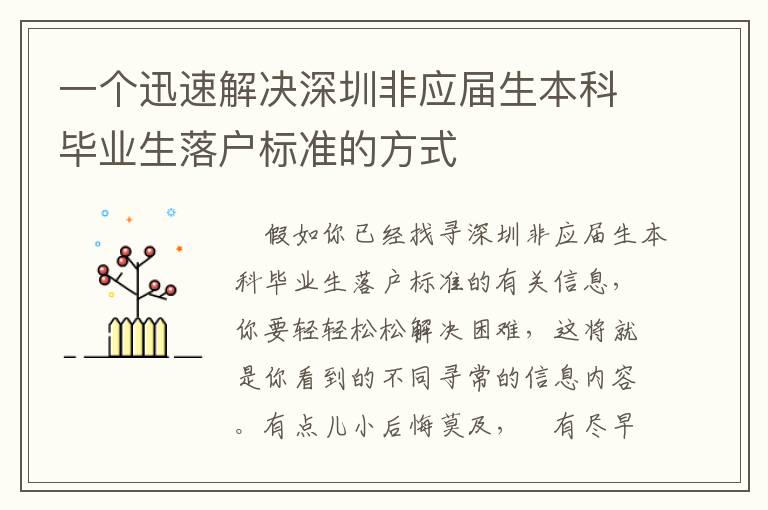 一个迅速解决深圳非应届生本科毕业生落户标准的方式

假如你已经找寻深圳非应届生本科毕业生落户标准的有关信息，你要轻轻松松解决困难，这将就是你看到的不同寻常的信息内容。有点儿小后悔莫及，　有尽早